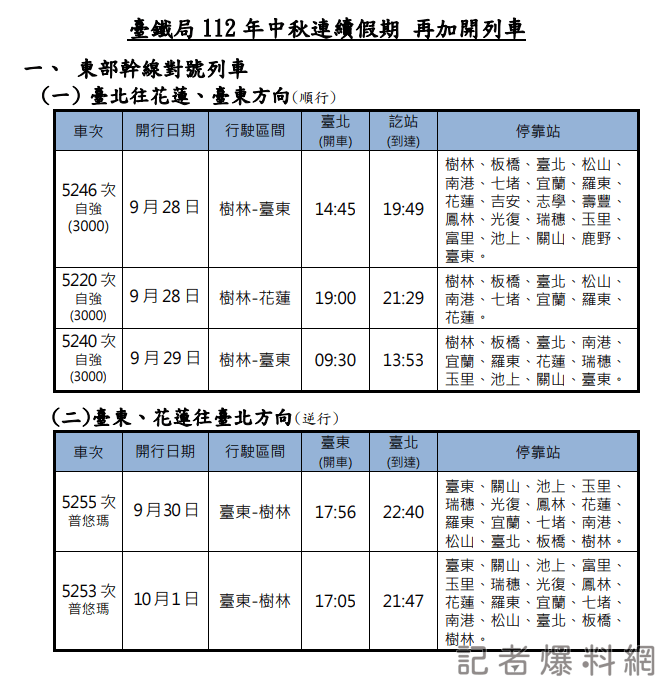 臺鐵局 112 年中秋連續假期 再加開列車

一、 東部幹線對號列車

(一) 臺北往花蓮、臺東方向(順行)

| 車次 | 開行日期 | 行駛區間 | 臺北 (開車) | 訖站 (到達) | 停靠站 |
|---|---|---|---|---|---|
| 5246 次 自強 (3000) | 9 月 28 日 | 樹林-臺東 | 14:45 | 19:49 | 樹林、板橋、臺北、松山、南港、七堵、宜蘭、羅東、花蓮、吉安、志學、壽豐、鳳林、光復、瑞穗、玉里、富里、池上、關山、鹿野、臺東。 |
| 5220 次 自強 (3000) | 9 月 28 日 | 樹林-花蓮 | 19:00 | 21:29 | 樹林、板橋、臺北、松山、南港、七堵、宜蘭、羅東、花蓮。 |
| 5240 次 自強 (3000) | 9 月 29 日 | 樹林-臺東 | 09:30 | 13:53 | 樹林、板橋、臺北、南港、宜蘭、羅東、花蓮、瑞穗、玉里、池上、關山、臺東。 |

(二)臺東、花蓮往臺北方向(逆行)

| 車次 | 開行日期 | 行駛區間 | 臺東 (開車) | 臺北 (到達) | 停靠站 |
|---|---|---|---|---|---|
| 5255 次 普悠瑪 | 9 月 30 日 | 臺東-樹林 | 17:56 | 22:40 | 臺東、關山、池上、玉里、瑞穗、光復、鳳林、花蓮、羅東、宜蘭、七堵、南港、松山、臺北、板橋、樹林。 |
| 5253 次 普悠瑪 | 10 月 1 日 | 臺東-樹林 | 17:05 | 21:47 | 臺東、關山、池上、富里、玉里、瑞穗、光復、鳳林、花蓮、羅東、宜蘭、七堵、南港、松山、臺北、板橋、樹林。 |

記者爆料網